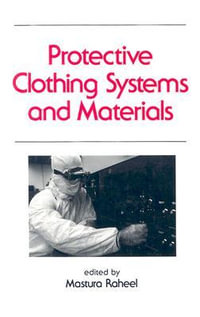 Protective Clothing Systems and Materials

edited by
Mastura Raheel